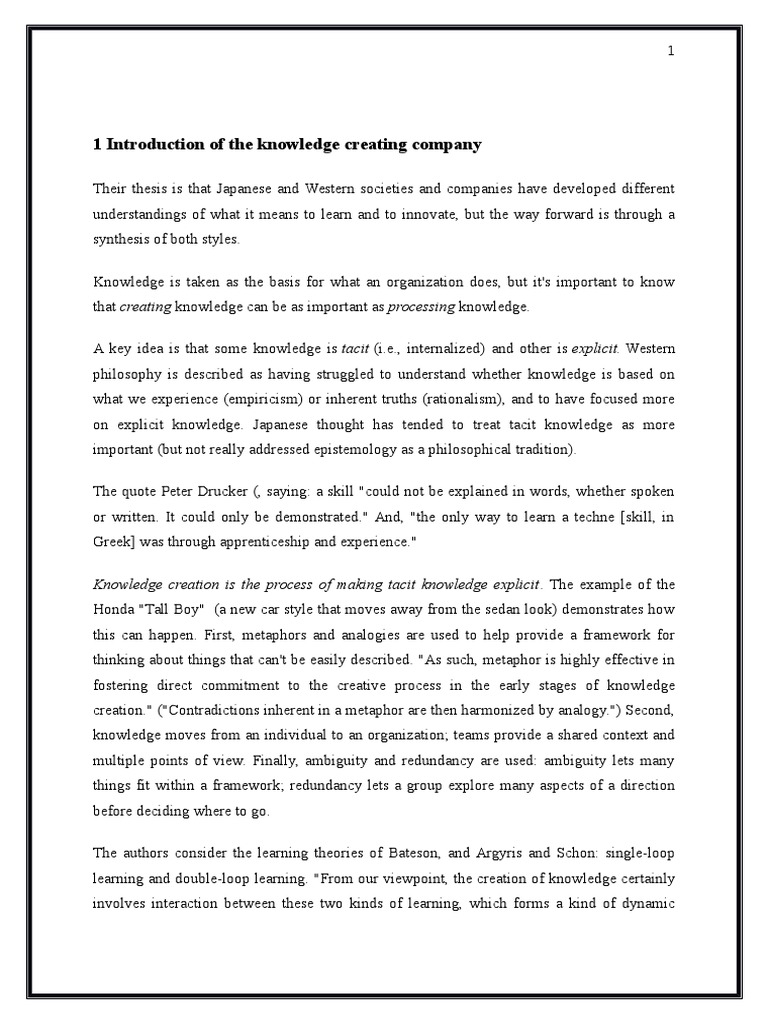 1

1 Introduction of the knowledge creating company

Their thesis is that Japanese and Western societies and companies have developed different understandings of what it means to learn and to innovate, but the way forward is through a synthesis of both styles.

Knowledge is taken as the basis for what an organization does, but it's important to know that creating knowledge can be as important as processing knowledge.

A key idea is that some knowledge is tacit (i.e., internalized) and other is explicit. Western philosophy is described as having struggled to understand whether knowledge is based on what we experience (empiricism) or inherent truths (rationalism), and to have focused more on explicit knowledge. Japanese thought has tended to treat tacit knowledge as more important (but not really addressed epistemology as a philosophical tradition).

The quote Peter Drucker (, saying: a skill "could not be explained in words, whether spoken or written. It could only be demonstrated." And, "the only way to learn a techne [skill, in Greek] was through apprenticeship and experience."

Knowledge creation is the process of making tacit knowledge explicit. The example of the Honda "Tall Boy" (a new car style that moves away from the sedan look) demonstrates how this can happen. First, metaphors and analogies are used to help provide a framework for thinking about things that can't be easily described. "As such, metaphor is highly effective in fostering direct commitment to the creative process in the early stages of knowledge creation." ("Contradictions inherent in a metaphor are then harmonized by analogy.") Second, knowledge moves from an individual to an organization; teams provide a shared context and multiple points of view. Finally, ambiguity and redundancy are used: ambiguity lets many things fit within a framework; redundancy lets a group explore many aspects of a direction before deciding where to go.

The authors consider the learning theories of Bateson, and Argyris and Schon: single-loop learning and double-loop learning. "From our viewpoint, the creation of knowledge certainly involves interaction between these two kinds of learning, which forms a kind of dynamic